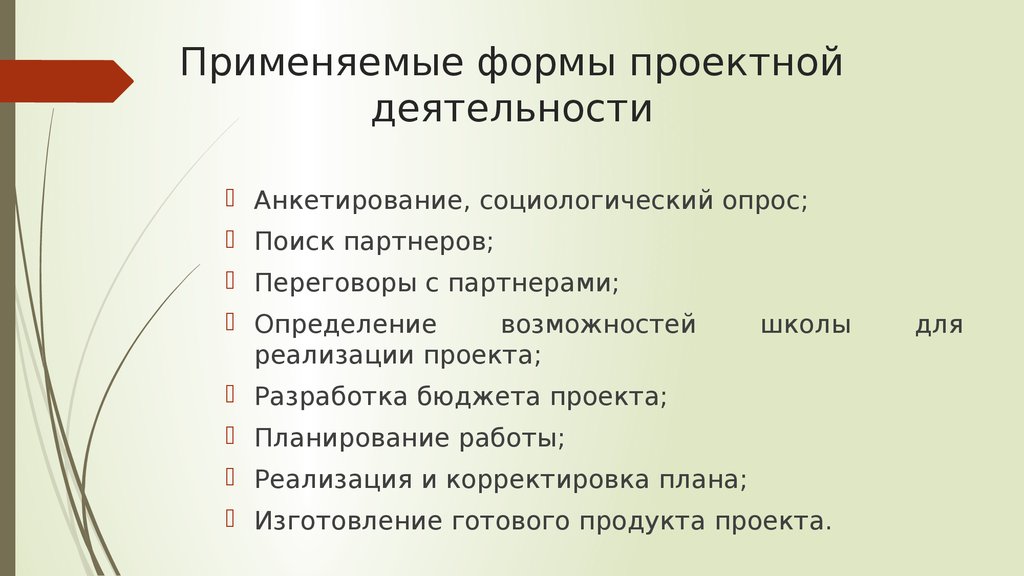 Применяемые формы проектной деятельности

Анкетирование, социологический опрос;

Поиск партнеров;

Переговоры с партнерами;

Определение возможностей школы для реализации проекта;

Разработка бюджета проекта;

Планирование работы;

Реализация и корректировка плана;

Изготовление готового продукта проекта.